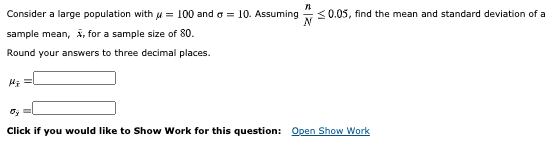 Consider a large population with $\mu = 100$ and $\sigma = 10$. Assuming $\frac{n}{N} \leq 0.05$, find the mean and standard deviation of a sample mean, $\bar{x}$, for a sample size of $80$.

Round your answers to three decimal places.

$\mu_{\bar{x}} =$

$\sigma_{\bar{x}} =$

Click if you would like to Show Work for this question: Open Show Work